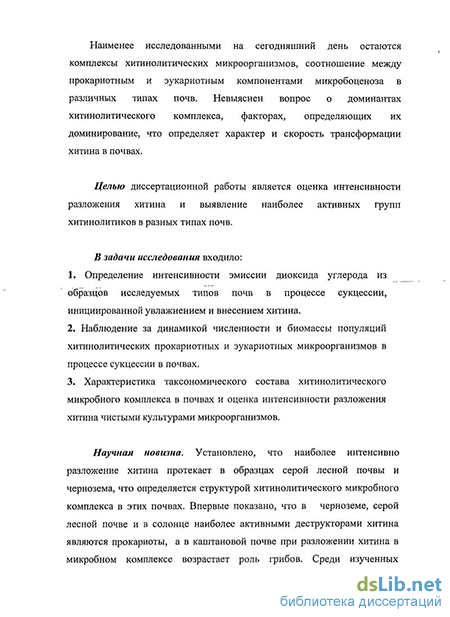 Наименее исследованными на сегодняшний день остаются комплексы хитинолитических микроорганизмов, соотношение между прокариотным и эукариотным компонентами микробоценоза в различных типах почв. Невыяснен вопрос о доминантах хитинолитического комплекса, факторах, определяющих их доминирование, что определяет характер и скорость трансформации хитина в почвах.

Целью диссертационной работы является оценка интенсивности разложения хитина и выявление наиболее активных групп хитинолитиков в разных типах почв.

В задачи исследования входило:

1. Определение интенсивности эмиссии диоксида углерода из образцов исследуемых типов почв в процессе сукцессии, инициированной увлажнением и внесением хитина.

2. Наблюдение за динамикой численности и биомассы популяций хитинолитических прокариотных и эукариотных микроорганизмов в процессе сукцессии в почвах.

3. Характеристика таксономического состава хитинолитического микробного комплекса в почвах и оценка интенсивности разложения хитина чистыми культурами микроорганизмов.

Научная новизна. Установлено, что наиболее интенсивно разложение хитина протекает в образцах серой лесной почвы и чернозема, что определяется структурой хитинолитического микробного комплекса в этих почвах. Впервые показано, что в черноземе, серой лесной почве и в солонце наиболее активными деструкторами хитина являются прокариоты, а в каштановой почве при разложении хитина в микробном комплексе возрастает роль грибов. Среди изученных

dsLib.net
библиотека диссертаций